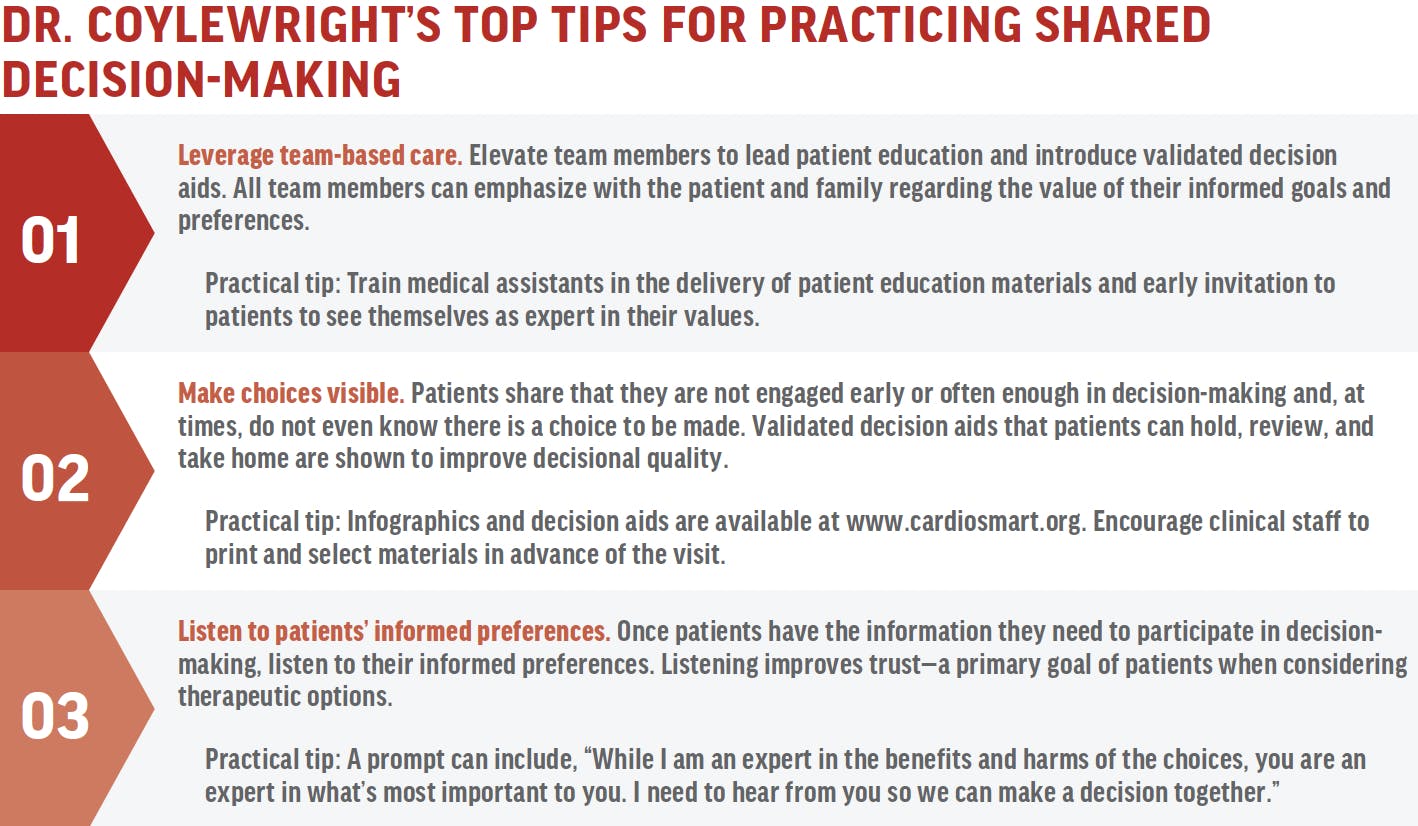 DR. COYLEWRIGHT'S TOP TIPS FOR PRACTICING SHARED DECISION-MAKING

01

Leverage team-based care. Elevate team members to lead patient education and introduce validated decision aids. All team members can emphasize with the patient and family regarding the value of their informed goals and preferences.

Practical tip: Train medical assistants in the delivery of patient education materials and early invitation to patients to see themselves as expert in their values.

02

Make choices visible. Patients share that they are not engaged early or often enough in decision-making and, at times, do not even know there is a choice to be made. Validated decision aids that patients can hold, review, and take home are shown to improve decisional quality.

Practical tip: Infographics and decision aids are available at www.cardiosmart.org. Encourage clinical staff to print and select materials in advance of the visit.

03

Listen to patients' informed preferences. Once patients have the information they need to participate in decision-making, listen to their informed preferences. Listening improves trust—a primary goal of patients when considering therapeutic options.

Practical tip: A prompt can include, "While I am an expert in the benefits and harms of the choices, you are an expert in what's most important to you. I need to hear from you so we can make a decision together."